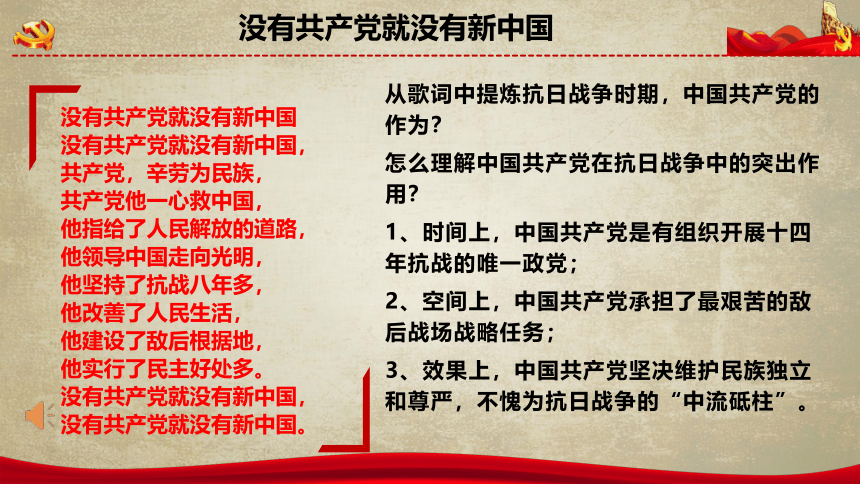 没有共产党就没有新中国

没有共产党就没有新中国
没有共产党就没有新中国，
共产党，辛劳为民族，
共产党他一心救中国，
他指给了人民解放的道路，
他领导中国走向光明，
他坚持了抗战八年多，
他改善了人民生活，
他建设了敌后根据地，
他实行了民主好处多。
没有共产党就没有新中国，
没有共产党就没有新中国。

从歌词中提炼抗日战争时期，中国共产党的作为？

怎么理解中国共产党在抗日战争中的突出作用？

1、时间上，中国共产党是有组织开展十四年抗战的唯一政党；

2、空间上，中国共产党承担了最艰苦的敌后战场战略任务；

3、效果上，中国共产党坚决维护民族独立和尊严，不愧为抗日战争的“中流砥柱”。